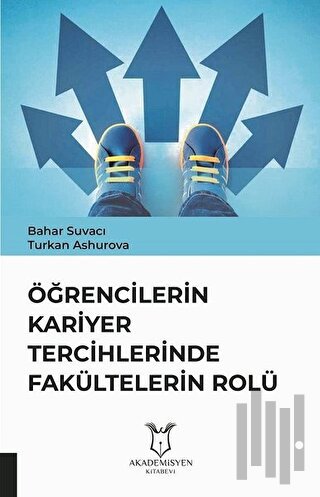 Bahar Suvacı
Turkan Ashurova

ÖĞRENCİLERİN KARİYER TERCİHLERİNDE FAKÜLTELERİN ROLÜ

AKADEMİSYEN
KİTABEVİ